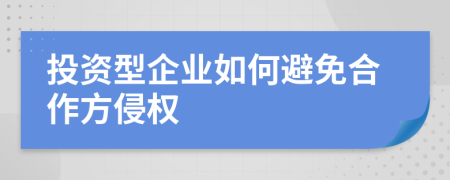 投资型企业如何避免合作方侵权